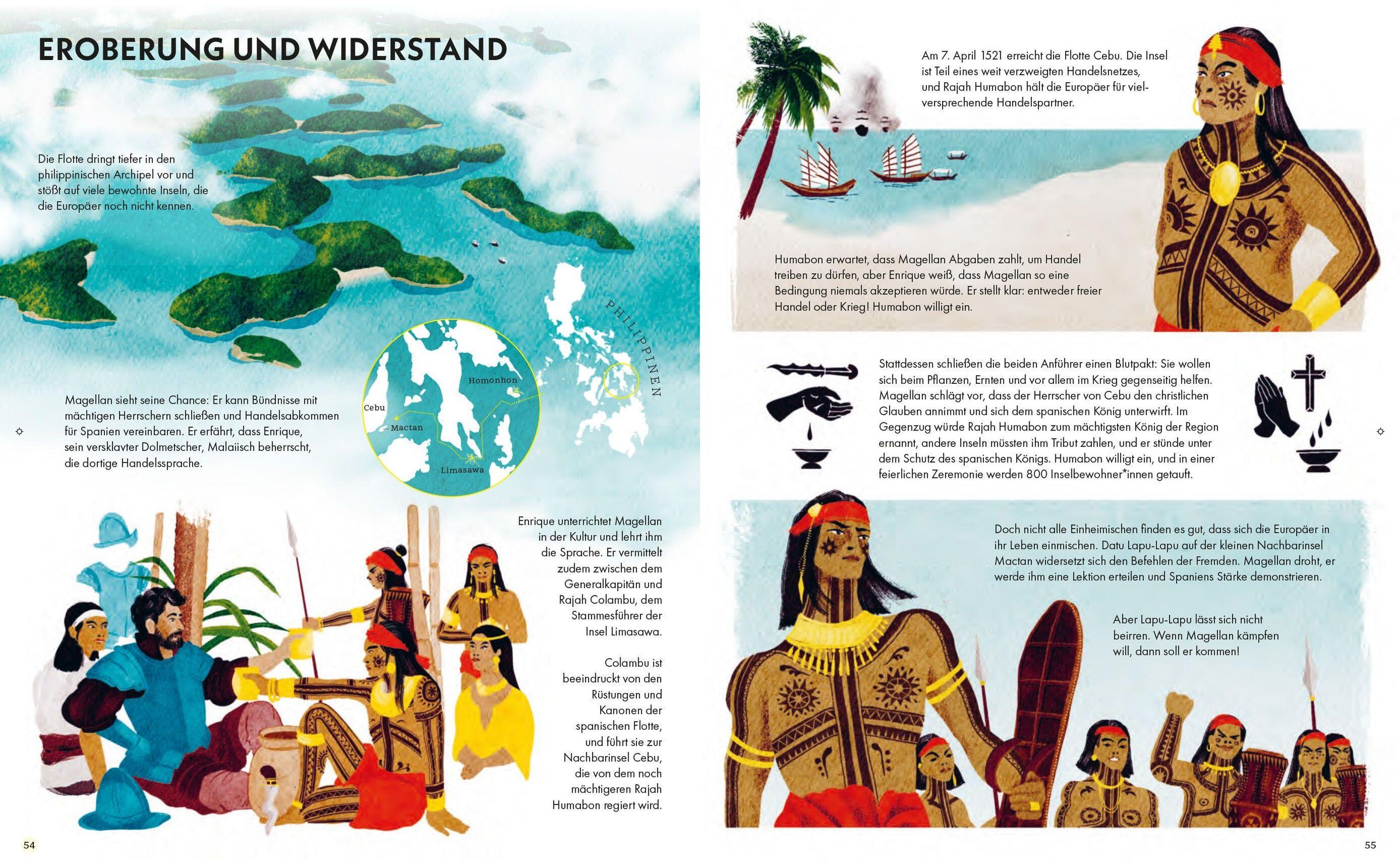 EROBERUNG UND WIDERSTAND

Die Flotte dringt tiefer in den philippinischen Archipel vor und stößt auf viele bewohnte Inseln, die die Europäer noch nicht kennen.

PHILIPPINEN

Homonhon

Cebu

Mactan

Limasawa

Magellan sieht seine Chance: Er kann Bündnisse mit mächtigen Herrschern schließen und Handelsabkommen für Spanien vereinbaren. Er erfährt, dass Enrique, sein versklavter Dolmetscher, Malaiisch beherrscht, die dortige Handelssprache.

Enrique unterrichtet Magellan in der Kultur und lehrt ihm die Sprache. Er vermittelt zudem zwischen dem Generalkapitän und Rajah Colambu, dem Stammesführer der Insel Limasawa.

Colambu ist beeindruckt von den Rüstungen und Kanonen der spanischen Flotte, und führt sie zur Nachbarinsel Cebu, die von dem noch mächtigeren Rajah Humabon regiert wird.

54

Am 7. April 1521 erreicht die Flotte Cebu. Die Insel ist Teil eines weit verzweigten Handelsnetzes, und Rajah Humabon hält die Europäer für vielversprechende Handelspartner.

Humabon erwartet, dass Magellan Abgaben zahlt, um Handel treiben zu dürfen, aber Enrique weiß, dass Magellan so eine Bedingung niemals akzeptieren würde. Er stellt klar: entweder freier Handel oder Krieg! Humabon willigt ein.

Stattdessen schließen die beiden Anführer einen Blutpakt: Sie wollen sich beim Pflanzen, Ernten und vor allem im Krieg gegenseitig helfen. Magellan schlägt vor, dass der Herrscher von Cebu den christlichen Glauben annimmt und sich dem spanischen König unterwirft. Im Gegenzug würde Rajah Humabon zum mächtigsten König der Region ernannt, andere Inseln müssten ihm Tribut zahlen, und er stünde unter dem Schutz des spanischen Königs. Humabon willigt ein, und in einer feierlichen Zeremonie werden 800 Inselbewohner*innen getauft.

Doch nicht alle Einheimischen finden es gut, dass sich die Europäer in ihr Leben einmischen. Datu Lapu-Lapu auf der kleinen Nachbarinsel Mactan widersetzt sich den Befehlen der Fremden. Magellan droht, er werde ihm eine Lektion erteilen und Spaniens Stärke demonstrieren.

Aber Lapu-Lapu lässt sich nicht beirren. Wenn Magellan kämpfen will, dann soll er kommen!

55